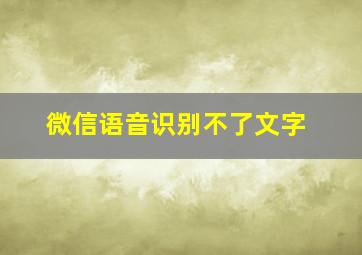 微信语音识别不了文字